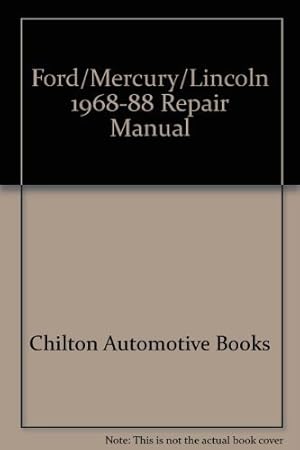 Ford/Mercury/Lincoln 1968-88 Repair Manual

Chilton Automotive Books

Note: This is not the actual book cover